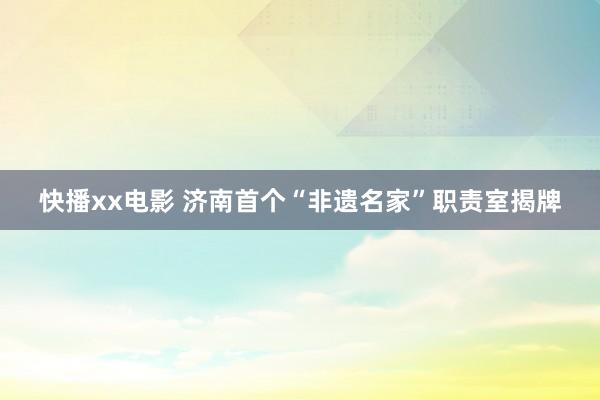 快播xx电影 济南首个“非遗名家”职责室揭牌